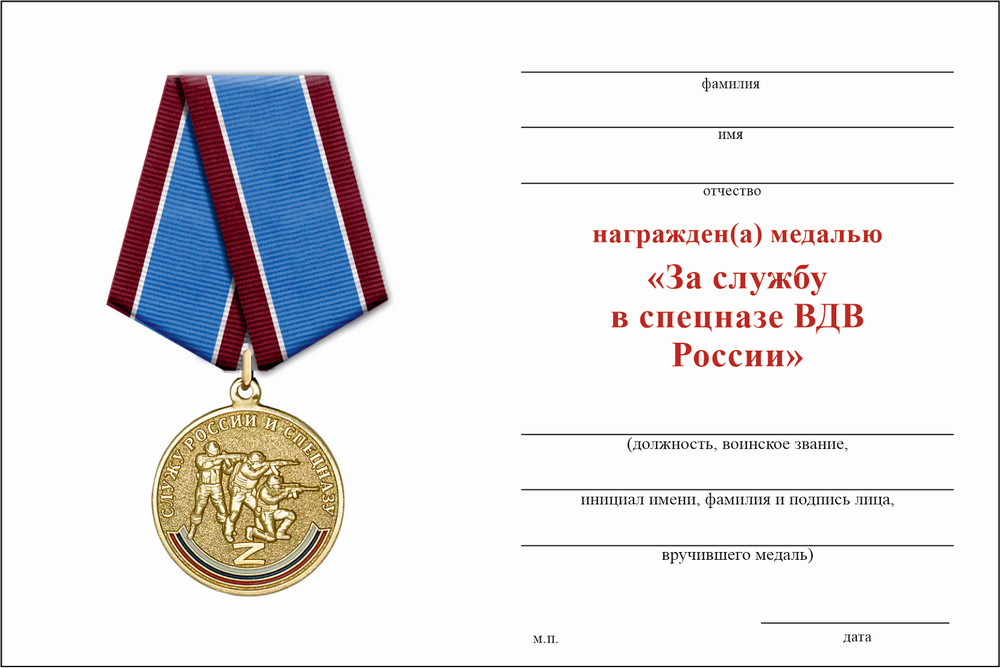 СЛУЖУ РОССИИ И СПЕЦНАЗУ

Z

фамилия

имя

отчество

награжден(а) медалью

«За службу в спецназе ВДВ России»

(должность, воинское звание,

инициал имени, фамилия и подпись лица,

вручившего медаль)

м.п.

дата